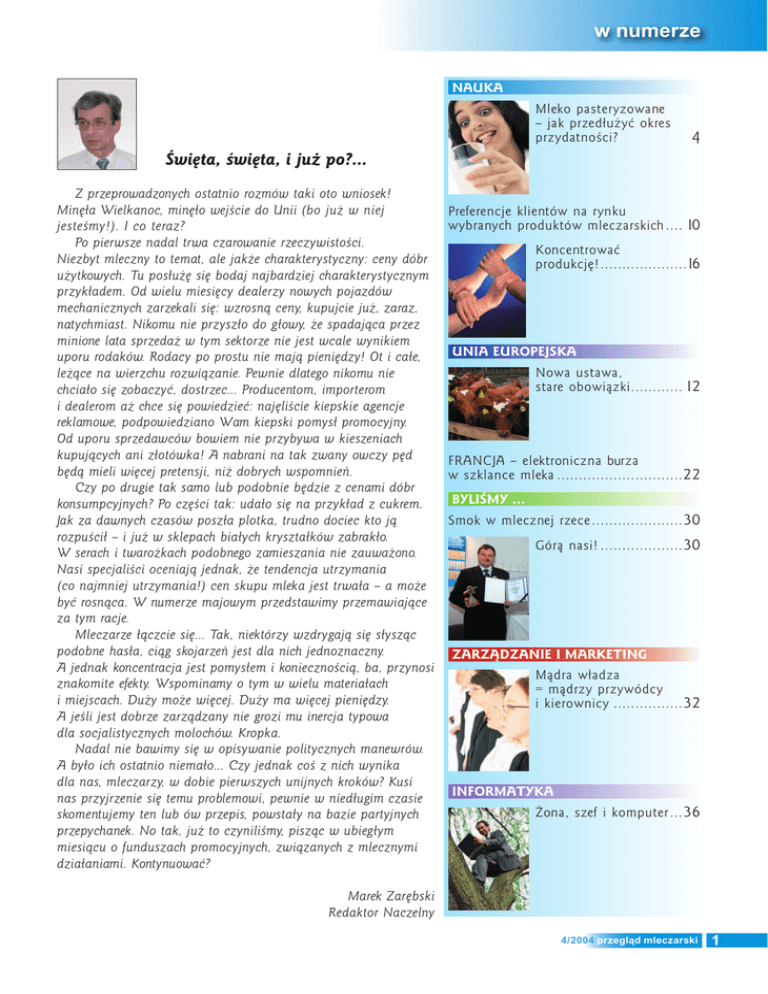 w numerze

Święta, święta, i już po?...

Z przeprowadzonych ostatnio rozmów taki oto wniosek! Minęła Wielkanoc, minęło wejście do Unii (bo już w niej jesteśmy!). I co teraz?

Po pierwsze nadal trwa czarowanie rzeczywistości. Niezbyt mleczny to temat, ale jakże charakterystyczny: ceny dóbr użytkowych. Tu posłużę się bodaj najbardziej charakterystycznym przykładem. Od wielu miesięcy dealerzy nowych pojazdów mechanicznych zarzekali się: wzrosną ceny, kupujcie już, zaraz, natychmiast. Nikomu nie przyszło do głowy, że spadająca przez minione lata sprzedaż w tym sektorze nie jest wcale wynikiem uporu rodaków. Rodacy po prostu nie mają pieniędzy! Ot i całe, leżące na wierzchu rozwiązanie. Pewnie dlatego nikomu nie chciało się zobaczyć, dostrzec... Producentom, importerom i dealerom aż chce się powiedzieć: najęliście kiepskie agencje reklamowe, podpowiedziano Wam kiepski pomysł promocyjny. Od uporu sprzedawców bowiem nie przybywa w kieszeniach kupujących ani złotówka! A nabrani na tak zwany owczy pęd będą mieli więcej pretensji, niż dobrych wspomnień.

Czy po drugie tak samo lub podobnie będzie z cenami dóbr konsumpcyjnych? Po części tak: udało się na przykład z cukrem. Jak za dawnych czasów poszła plotka, trudno dociec kto ją rozpuścił – i już w sklepach białych kryształków zabrakło. W serach i twarożkach podobnego zamieszania nie zauważono. Nasi specjaliści oceniają jednak, że tendencja utrzymania (co najmniej utrzymania!) cen skupu mleka jest trwała – a może być rosnąca. W numerze majowym przedstawimy przemawiające za tym racje.

Mleczarze łączcie się... Tak, niektórzy wzdrygają się słysząc podobne hasła, ciąg skojarzeń jest dla nich jednoznaczny. A jednak koncentracja jest pomysłem i koniecznością, ba, przynosi znakomite efekty. Wspominamy o tym w wielu materiałach i miejscach. Duży może więcej. Duży ma więcej pieniędzy. A jeśli jest dobrze zarządzany nie grozi mu inercja typowa dla socjalistycznych molochów. Kropka.

Nadal nie bawimy się w opisywanie politycznych manewrów. A było ich ostatnio niemało... Czy jednak coś z nich wynika dla nas, mleczarzy, w dobie pierwszych unijnych kroków? Kusi nas przyjrzenie się temu problemowi, pewnie w niedługim czasie skomentujemy ten lub ów przepis, powstały na bazie partyjnych przepychanek. No tak, już to czyniliśmy, pisząc w ubiegłym miesiącu o funduszach promocyjnych, związanych z mlecznymi działaniami. Kontynuować?

Marek Zarębski
Redaktor Naczelny

NAUKA
Mleko pasteryzowane – jak przedłużyć okres przydatności? 4
Preferencje klientów na rynku wybranych produktów mleczarskich .... 10
Koncentrować produkcję! ....................16

UNIA EUROPEJSKA
Nowa ustawa, stare obowiązki............ 12
FRANCJA – elektroniczna burza w szklance mleka ............................22

BYLIŚMY ...
Smok w mlecznej rzece.....................30
Górą nasi! ...................30

ZARZĄDZANIE I MARKETING
Mądra władza = mądrzy przywódcy i kierownicy ................32

INFORMATYKA
Żona, szef i komputer...36

4/2004 przegląd mleczarski 1